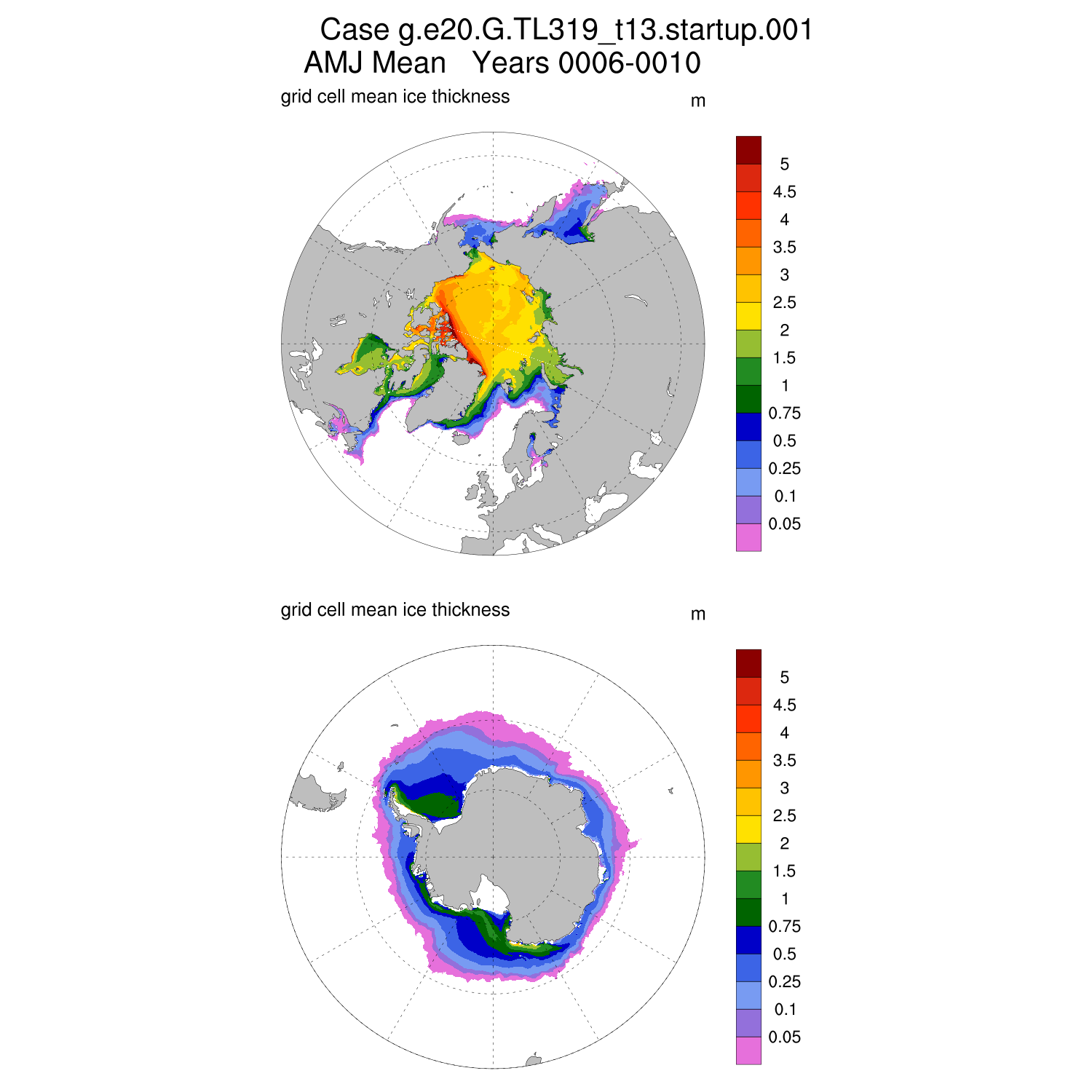 Case g.e20.G.TL319_t13.startup.001
AMJ Mean Years 0006-0010

grid cell mean ice thickness

m

5
4.5
4
3.5
3
2.5
2
1.5
1
0.75
0.5
0.25
0.1
0.05

grid cell mean ice thickness

m

5
4.5
4
3.5
3
2.5
2
1.5
1
0.75
0.5
0.25
0.1
0.05